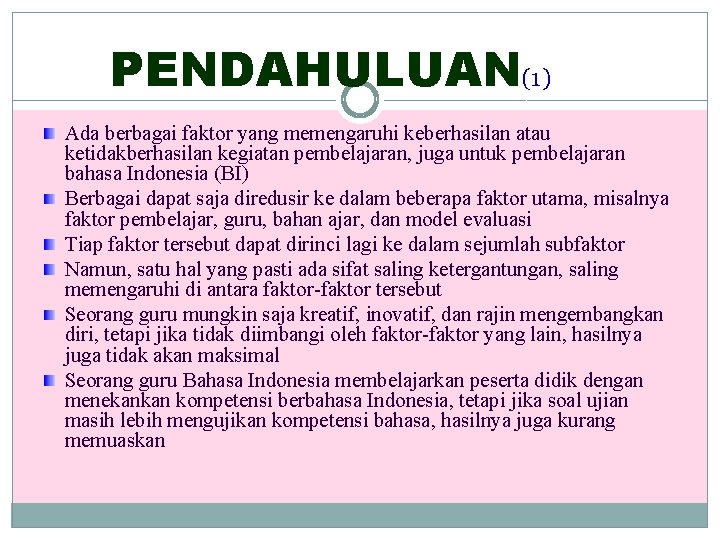 PENDAHULUAN(1)

• Ada berbagai faktor yang memengaruhi keberhasilan atau ketidakberhasilan kegiatan pembelajaran, juga untuk pembelajaran bahasa Indonesia (BI)
• Berbagai dapat saja diredusir ke dalam beberapa faktor utama, misalnya faktor pembelajar, guru, bahan ajar, dan model evaluasi
• Tiap faktor tersebut dapat dirinci lagi ke dalam sejumlah subfaktor
• Namun, satu hal yang pasti ada sifat saling ketergantungan, saling memengaruhi di antara faktor-faktor tersebut
• Seorang guru mungkin saja kreatif, inovatif, dan rajin mengembangkan diri, tetapi jika tidak diimbangi oleh faktor-faktor yang lain, hasilnya juga tidak akan maksimal
• Seorang guru Bahasa Indonesia membelajarkan peserta didik dengan menekankan kompetensi berbahasa Indonesia, tetapi jika soal ujian masih lebih mengujikan kompetensi bahasa, hasilnya juga kurang memuaskan